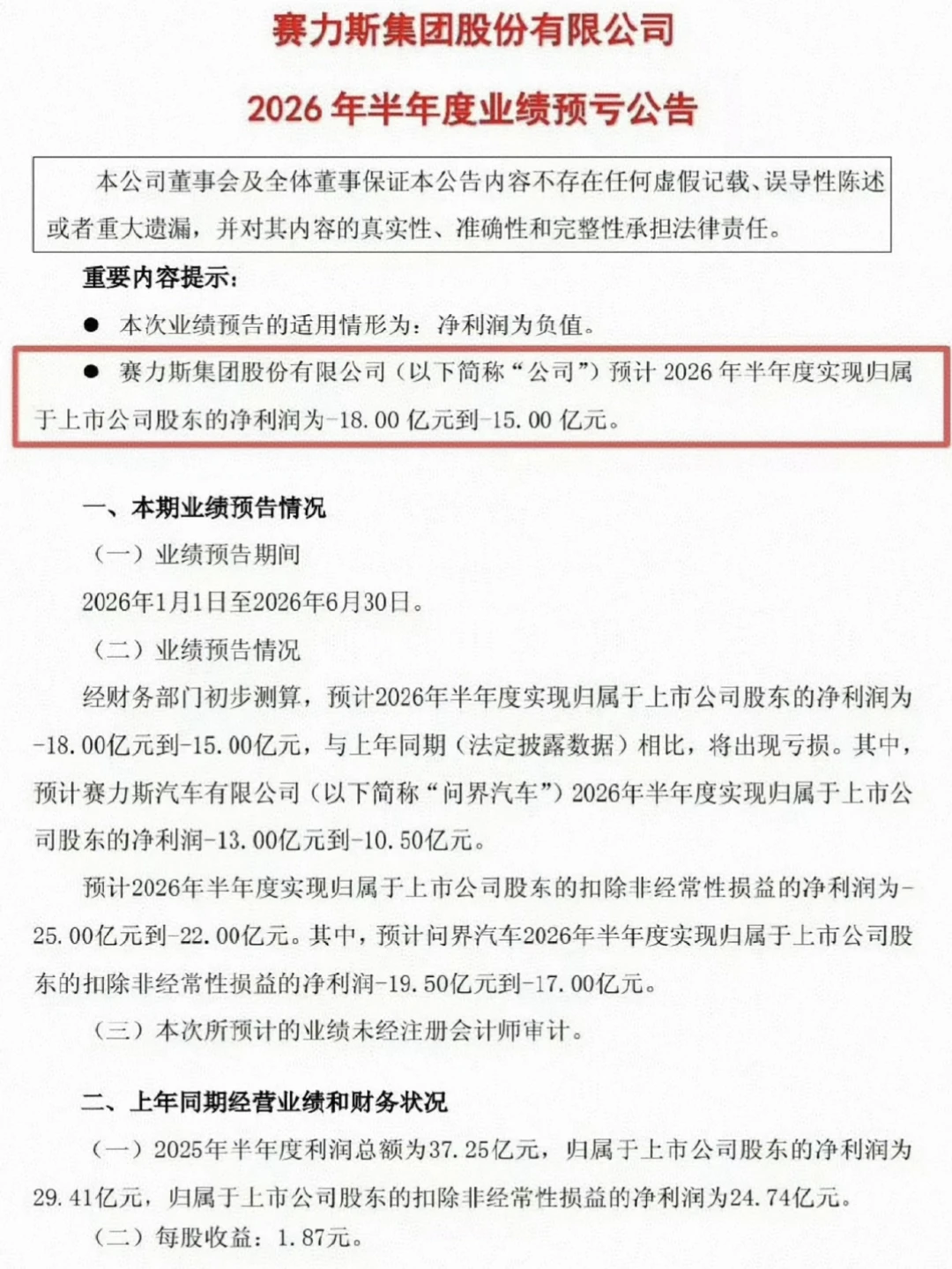 赛力斯集团股份有限公司

2026年半年度业绩预亏公告

本公司董事会及全体董事保证本公告内容不存在任何虚假记载、误导性陈述或者重大遗漏，并对其内容的真实性、准确性和完整性承担法律责任。

重要内容提示：

• 本次业绩预告的适用情形为：净利润为负值。

• 赛力斯集团股份有限公司（以下简称“公司”）预计2026年半年度实现归属于上市公司股东的净利润为-18.00亿元到-15.00亿元。

一、本期业绩预告情况

（一）业绩预告期间

2026年1月1日至2026年6月30日。

（二）业绩预告情况

经财务部门初步测算，预计2026年半年度实现归属于上市公司股东的净利润为-18.00亿元到-15.00亿元，与上年同期（法定披露数据）相比，将出现亏损。其中，预计赛力斯汽车有限公司（以下简称“问界汽车”）2026年半年度实现归属于上市公司股东的净利润-13.00亿元到-10.50亿元。

预计2026年半年度实现归属于上市公司股东的扣除非经常性损益的净利润为-25.00亿元到-22.00亿元。其中，预计问界汽车2026年半年度实现归属于上市公司股东的扣除非经常性损益的净利润-19.50亿元到-17.00亿元。

（三）本次所预计的业绩未经注册会计师审计。

二、上年同期经营业绩和财务状况

（一）2025年半年度利润总额为37.25亿元，归属于上市公司股东的净利润为29.41亿元，归属于上市公司股东的扣除非经常性损益的净利润为24.74亿元。

（二）每股收益：1.87元。